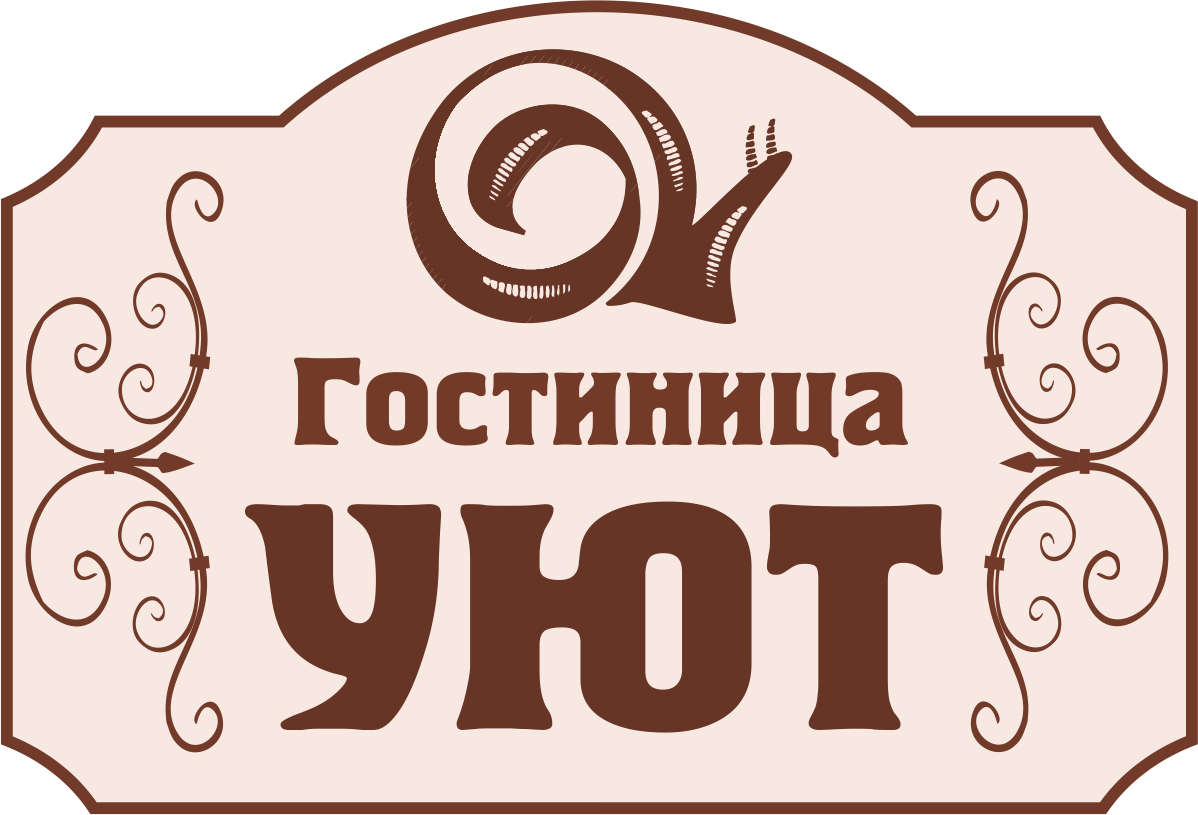 Гостиница
УЮТ